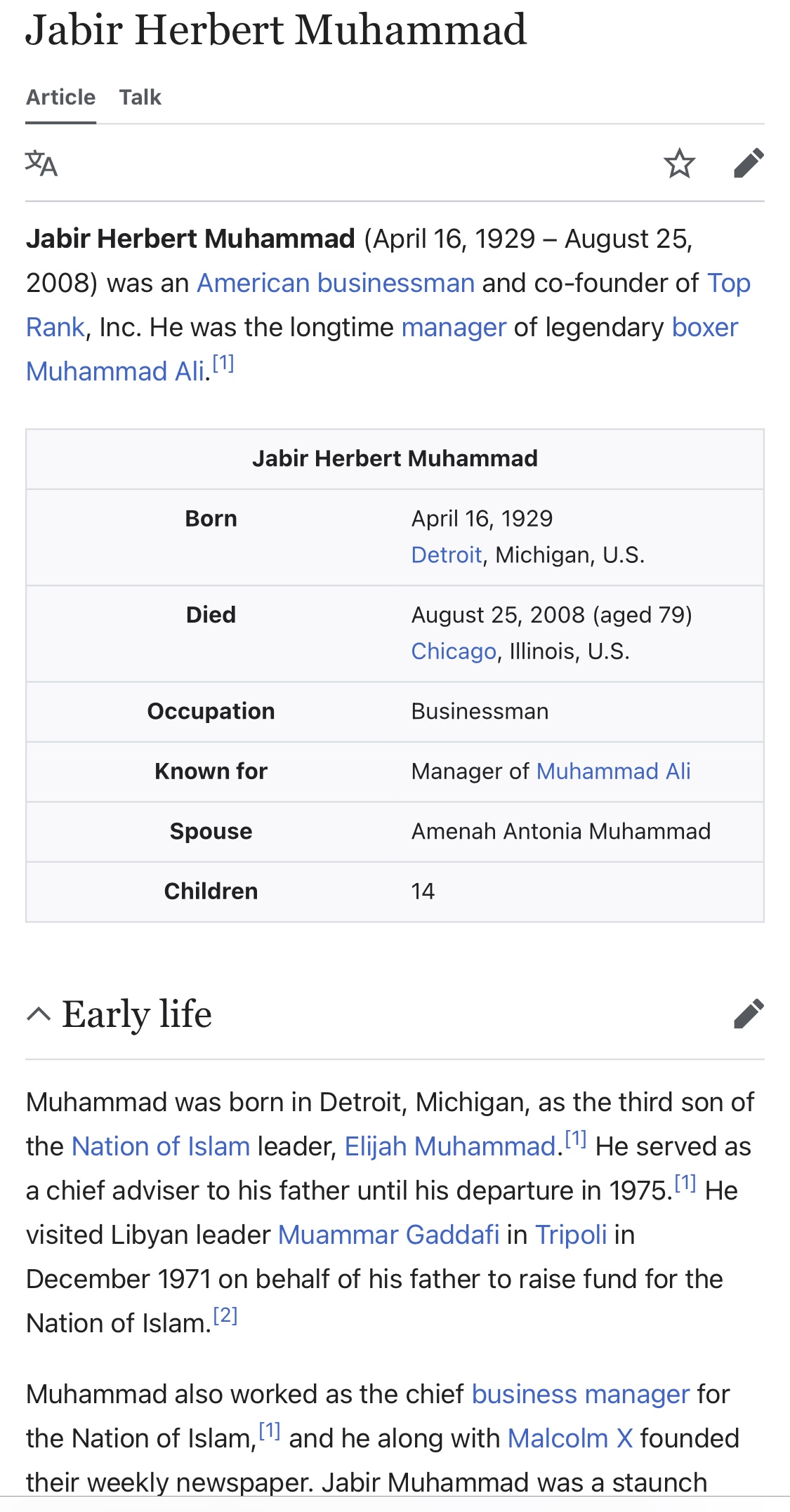 Jabir Herbert Muhammad

Article Talk

Jabir Herbert Muhammad (April 16, 1929 – August 25, 2008) was an American businessman and co-founder of Top Rank, Inc. He was the longtime manager of legendary boxer Muhammad Ali.[1]

| Jabir Herbert Muhammad | |
|---|---|
| Born | April 16, 1929 Detroit, Michigan, U.S. |
| Died | August 25, 2008 (aged 79) Chicago, Illinois, U.S. |
| Occupation | Businessman |
| Known for | Manager of Muhammad Ali |
| Spouse | Amenah Antonia Muhammad |
| Children | 14 |

Early life

Muhammad was born in Detroit, Michigan, as the third son of the Nation of Islam leader, Elijah Muhammad.[1] He served as a chief adviser to his father until his departure in 1975.[1] He visited Libyan leader Muammar Gaddafi in Tripoli in December 1971 on behalf of his father to raise fund for the Nation of Islam.[2]

Muhammad also worked as the chief business manager for the Nation of Islam,[1] and he along with Malcolm X founded their weekly newspaper. Jabir Muhammad was a staunch